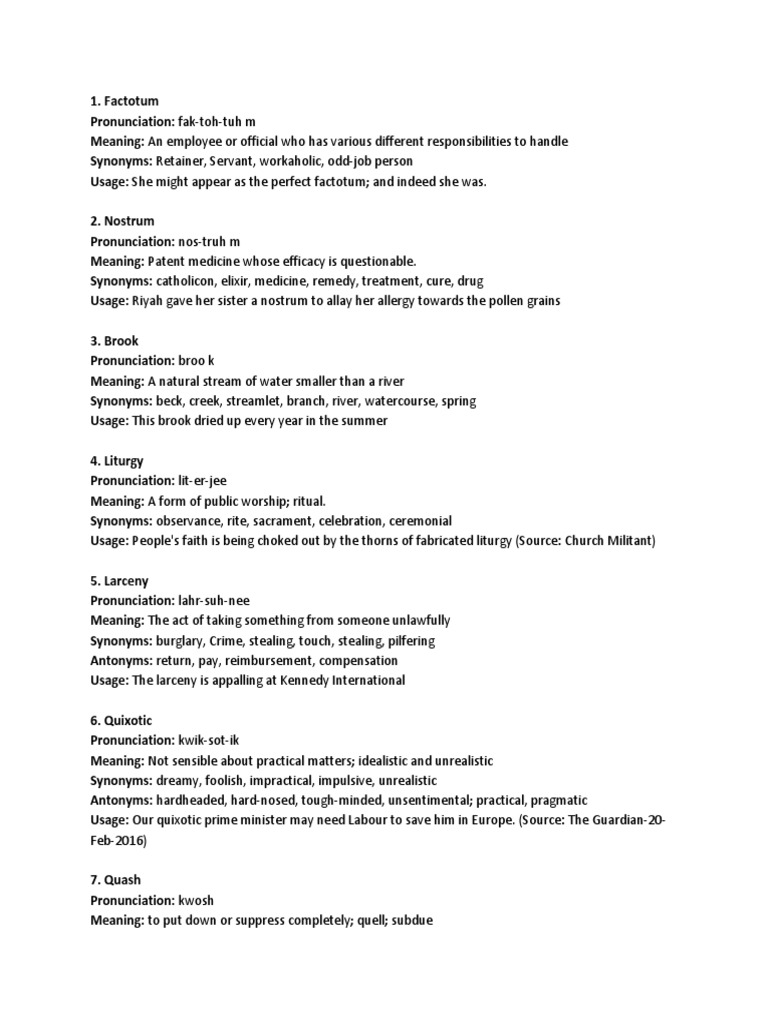 1. Factotum
Pronunciation: fak-toh-tuh m
Meaning: An employee or official who has various different responsibilities to handle
Synonyms: Retainer, Servant, workaholic, odd-job person
Usage: She might appear as the perfect factotum; and indeed she was.

2. Nostrum
Pronunciation: nos-truh m
Meaning: Patent medicine whose efficacy is questionable.
Synonyms: catholicon, elixir, medicine, remedy, treatment, cure, drug
Usage: Riyah gave her sister a nostrum to allay her allergy towards the pollen grains

3. Brook
Pronunciation: broo k
Meaning: A natural stream of water smaller than a river
Synonyms: beck, creek, streamlet, branch, river, watercourse, spring
Usage: This brook dried up every year in the summer

4. Liturgy
Pronunciation: lit-er-jee
Meaning: A form of public worship; ritual.
Synonyms: observance, rite, sacrament, celebration, ceremonial
Usage: People's faith is being choked out by the thorns of fabricated liturgy (Source: Church Militant)

5. Larceny
Pronunciation: lahr-suh-nee
Meaning: The act of taking something from someone unlawfully
Synonyms: burglary, Crime, stealing, touch, stealing, pilfering
Antonyms: return, pay, reimbursement, compensation
Usage: The larceny is appalling at Kennedy International

6. Quixotic
Pronunciation: kwik-sot-ik
Meaning: Not sensible about practical matters; idealistic and unrealistic
Synonyms: dreamy, foolish, impractical, impulsive, unrealistic
Antonyms: hardheaded, hard-nosed, tough-minded, unsentimental; practical, pragmatic
Usage: Our quixotic prime minister may need Labour to save him in Europe. (Source: The Guardian-20-Feb-2016)

7. Quash
Pronunciation: kwosh
Meaning: to put down or suppress completely; quell; subdue